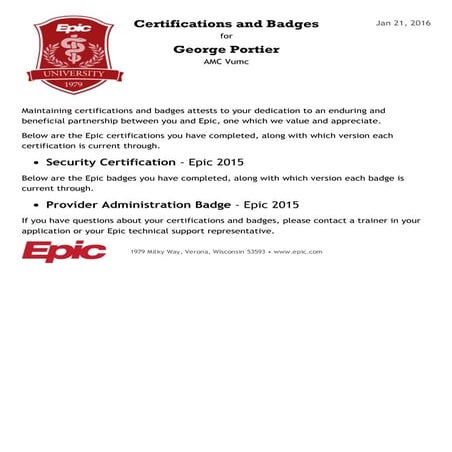 Epic
UNIVERSITY
1979

Certifications and Badges
for
George Portier
AMC Vumc

Jan 21, 2016

Maintaining certifications and badges attests to your dedication to an enduring and beneficial partnership between you and Epic, one which we value and appreciate.

Below are the Epic certifications you have completed, along with which version each certification is current through.

• Security Certification - Epic 2015

Below are the Epic badges you have completed, along with which version each badge is current through.

• Provider Administration Badge - Epic 2015

If you have questions about your certifications and badges, please contact a trainer in your application or your Epic technical support representative.

Epic

1979 Milky Way, Verona, Wisconsin 53593 • www.epic.com